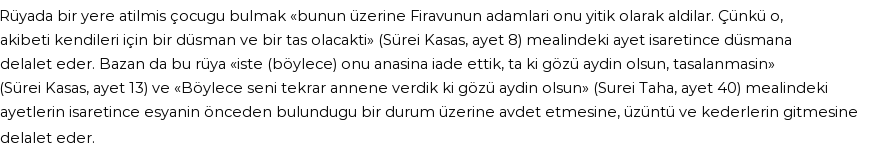 Rüyada bir yere atilmis çocugu bulmak «bunun üzerine Firavunun adamlari onu yitik olarak aldilar. Çünkü o, akibeti kendileri için bir düsman ve bir tas olacakti» (Sürei Kasas, ayet 8) mealindeki ayet isaretince düsmana delalet eder. Bazan da bu rüya «iste (böylece) onu anasina iade ettik, ta ki gözü aydin olsun, tasalanmasin» (Sürei Kasas, ayet 13) ve «Böylece seni tekrar annene verdik ki gözü aydin olsun» (Surei Taha, ayet 40) mealindeki ayetlerin isaretince esyanin önceden bulundugu bir durum üzerine avdet etmesine, üzüntü ve kederlerin gitmesine delalet eder.